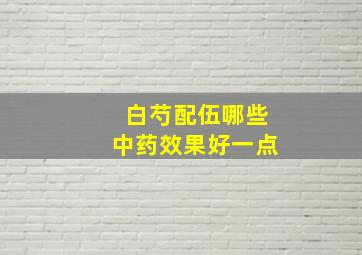 白芍配伍哪些
中药效果好一点